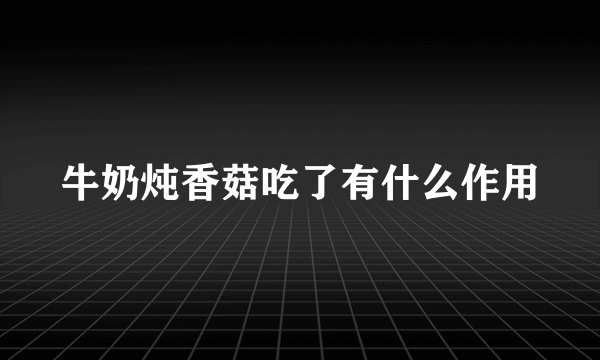 牛奶炖香菇吃了有什么作用